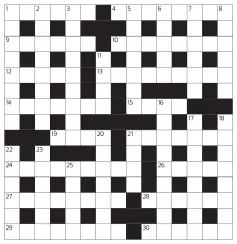 1 2 3 4 5 6 7 8
9 10
11
12 13
14 15 16
17 18
19 20 21
22 23
24 25 26
27 28
29 30